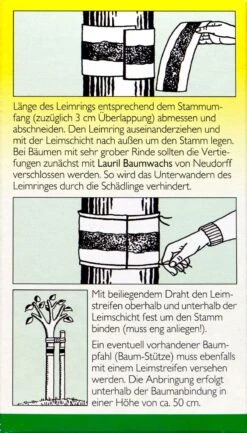 Länge des Leimrings entsprechend dem Stammumfang (zuzüglich 3 cm Überlappung) abmessen und abschneiden. Den Leimring auseinanderziehen und mit der Leimschicht nach außen um den Stamm legen. Bei Bäumen mit sehr grober Rinde sollten die Vertiefungen zunächst mit Lauril Baumwachs von Neudorff verschlossen werden. So wird das Unterwandern des Leimringes durch die Schädlinge verhindert.

Mit beiliegendem Draht den Leimstreifen oberhalb und unterhalb der Leimschicht fest um den Stamm binden (muss eng anliegen!).

Ein eventuell vorhandener Baumpfahl (Baum-Stütze) muss ebenfalls mit einem Leimstreifen versehen werden. Die Anbringung erfolgt unterhalb der Baumanbindung in einer Höhe von ca. 50 cm.